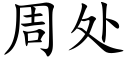 周处